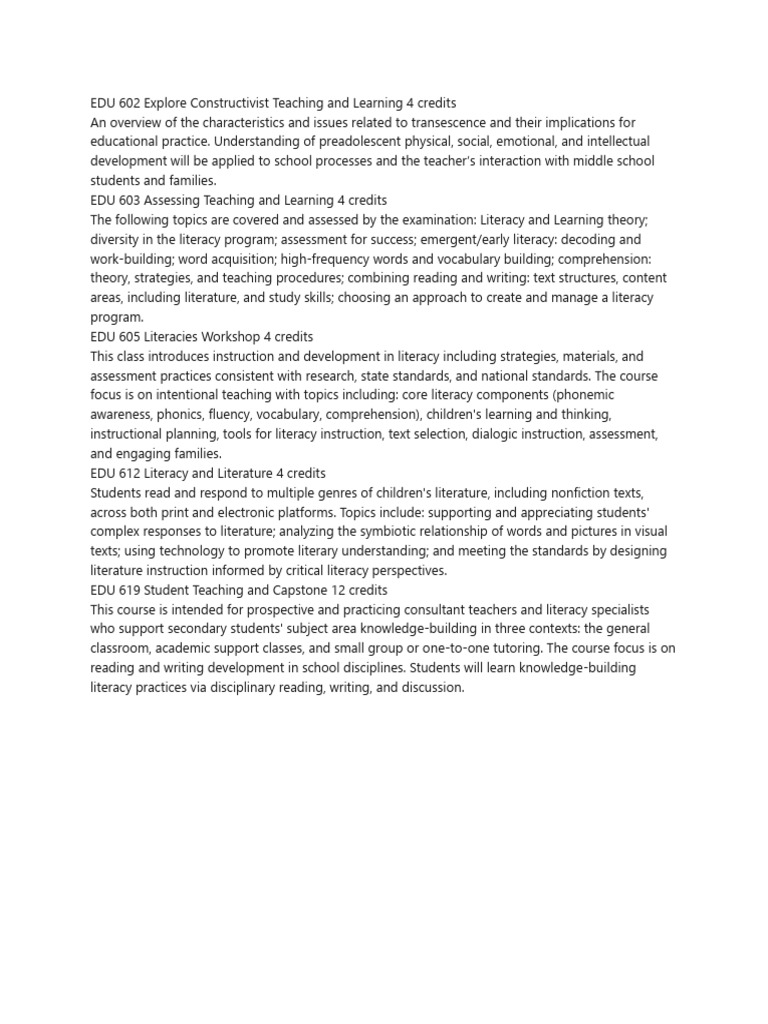 EDU 602 Explore Constructivist Teaching and Learning 4 credits
An overview of the characteristics and issues related to transescence and their implications for educational practice. Understanding of preadolescent physical, social, emotional, and intellectual development will be applied to school processes and the teacher's interaction with middle school students and families.
EDU 603 Assessing Teaching and Learning 4 credits
The following topics are covered and assessed by the examination: Literacy and Learning theory; diversity in the literacy program; assessment for success; emergent/early literacy: decoding and work-building; word acquisition; high-frequency words and vocabulary building; comprehension: theory, strategies, and teaching procedures; combining reading and writing: text structures, content areas, including literature, and study skills; choosing an approach to create and manage a literacy program.
EDU 605 Literacies Workshop 4 credits
This class introduces instruction and development in literacy including strategies, materials, and assessment practices consistent with research, state standards, and national standards. The course focus is on intentional teaching with topics including: core literacy components (phonemic awareness, phonics, fluency, vocabulary, comprehension), children's learning and thinking, instructional planning, tools for literacy instruction, text selection, dialogic instruction, assessment, and engaging families.
EDU 612 Literacy and Literature 4 credits
Students read and respond to multiple genres of children's literature, including nonfiction texts, across both print and electronic platforms. Topics include: supporting and appreciating students' complex responses to literature; analyzing the symbiotic relationship of words and pictures in visual texts; using technology to promote literary understanding; and meeting the standards by designing literature instruction informed by critical literacy perspectives.
EDU 619 Student Teaching and Capstone 12 credits
This course is intended for prospective and practicing consultant teachers and literacy specialists who support secondary students' subject area knowledge-building in three contexts: the general classroom, academic support classes, and small group or one-to-one tutoring. The course focus is on reading and writing development in school disciplines. Students will learn knowledge-building literacy practices via disciplinary reading, writing, and discussion.